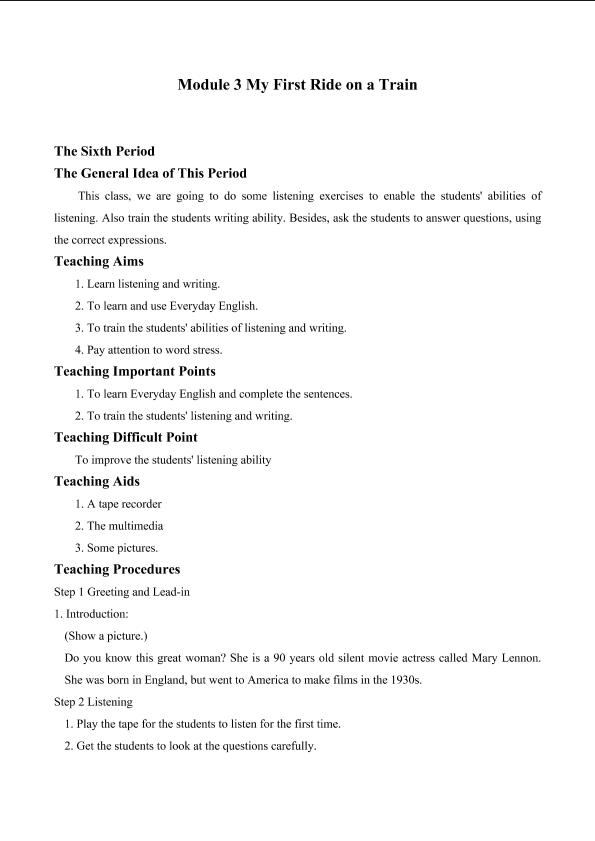 Module 3 My First Ride on a Train

The Sixth Period

The General Idea of This Period

This class, we are going to do some listening exercises to enable the students' abilities of listening. Also train the students writing ability. Besides, ask the students to answer questions, using the correct expressions.

Teaching Aims

1. Learn listening and writing.

2. To learn and use Everyday English.

3. To train the students' abilities of listening and writing.

4. Pay attention to word stress.

Teaching Important Points

1. To learn Everyday English and complete the sentences.

2. To train the students' listening and writing.

Teaching Difficult Point

To improve the students' listening ability

Teaching Aids

1. A tape recorder

2. The multimedia

3. Some pictures.

Teaching Procedures

Step 1 Greeting and Lead-in

1. Introduction:

(Show a picture.)

Do you know this great woman? She is a 90 years old silent movie actress called Mary Lennon. She was born in England, but went to America to make films in the 1930s.

Step 2 Listening

1. Play the tape for the students to listen for the first time.

2. Get the students to look at the questions carefully.